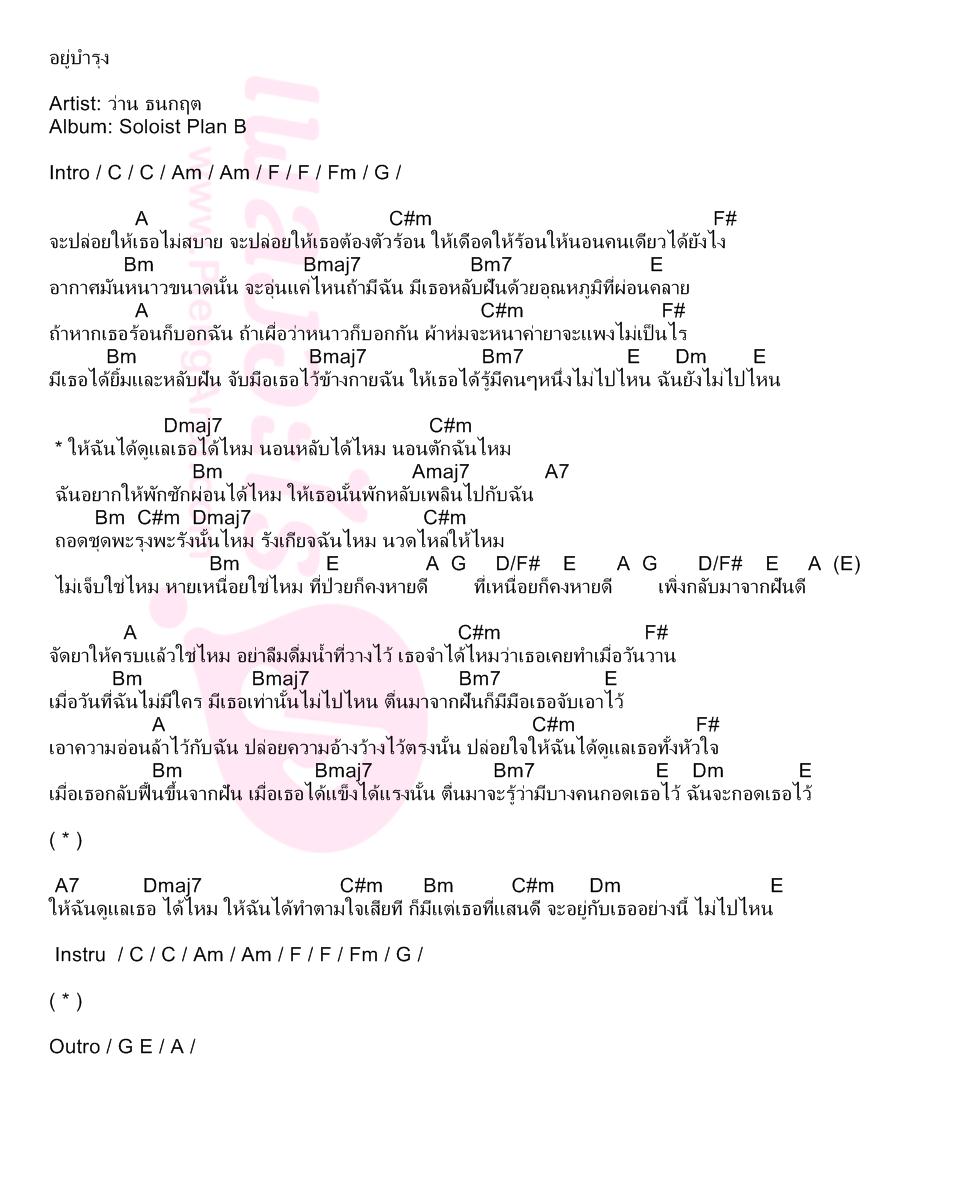 อยู่บำรุง

Artist: ว่าน ธนกฤต
Album: Soloist Plan B

Intro / C / C / Am / Am / F / F / Fm / G /

A C#m F#
จะปล่อยให้เธอไม่สบาย จะปล่อยให้เธอต้องตัวร้อน ให้เดือดให้ร้อนให้นอนคนเดียวได้ยังไง
Bm Bmaj7 Bm7 E
อากาศมันหนาวขนาดนั้น จะอุ่นแค่ไหนถ้ามีฉัน มีเธอหลับฝันด้วยอุณหภูมิที่ผ่อนคลาย
A C#m F#
ถ้าหากเธอร้อนก็บอกฉัน ถ้าเผื่อว่าหนาวก็บอกกัน ผ้าห่มจะหนาค่ายาจะแพงไม่เป็นไร
Bm Bmaj7 Bm7 E Dm E
มีเธอได้ยิ้มและหลับฝัน จับมือเธอไว้ข้างกายฉัน ให้เธอได้รู้มีคนๆหนึ่งไม่ไปไหน ฉันยังไม่ไปไหน

Dmaj7 C#m
* ให้ฉันได้ดูแลเธอได้ไหม นอนหลับได้ไหม นอนตักฉันไหม
Bm Amaj7 A7
ฉันอยากให้พักซักผ่อนได้ไหม ให้เธอนั้นพักหลับเพลินไปกับฉัน
Bm C#m Dmaj7 C#m
ถอดชุดพะรุงพะรังนั้นไหม รังเกียจฉันไหม นวดไหล่ให้ไหม
Bm E A G D/F# E A G D/F# E A (E)
ไม่เจ็บใช่ไหม หายเหนื่อยใช่ไหม ที่ป่วยก็คงหายดี ที่เหนื่อยก็คงหายดี เพิ่งกลับมาจากฝันดี

A C#m F#
จัดยาให้ครบแล้วใช่ไหม อย่าลืมดื่มน้ำที่วางไว้ เธอจำได้ไหมว่าเธอเคยทำเมื่อวันวาน
Bm Bmaj7 Bm7 E
เมื่อวันที่ฉันไม่มีใคร มีเธอเท่านั้นไม่ไปไหน ตื่นมาจากฝันก็มีมือเธอจับเอาไว้
A C#m F#
เอาความอ่อนล้าไว้กับฉัน ปล่อยความอ้างว้างไว้ตรงนั้น ปล่อยใจให้ฉันได้ดูแลเธอทั้งหัวใจ
Bm Bmaj7 Bm7 E Dm E
เมื่อเธอกลับฟื้นขึ้นจากฝัน เมื่อเธอได้แข็งได้แรงนั้น ตื่นมาจะรู้ว่ามีบางคนกอดเธอไว้ ฉันจะกอดเธอไว้

( * )

A7 Dmaj7 C#m Bm C#m Dm E
ให้ฉันดูแลเธอ ได้ไหม ให้ฉันได้ทำตามใจเสียที ก็มีแต่เธอที่แสนดี จะอยู่กับเธออย่างนี้ ไม่ไปไหน

Instru / C / C / Am / Am / F / F / Fm / G /

( * )

Outro / G E / A /